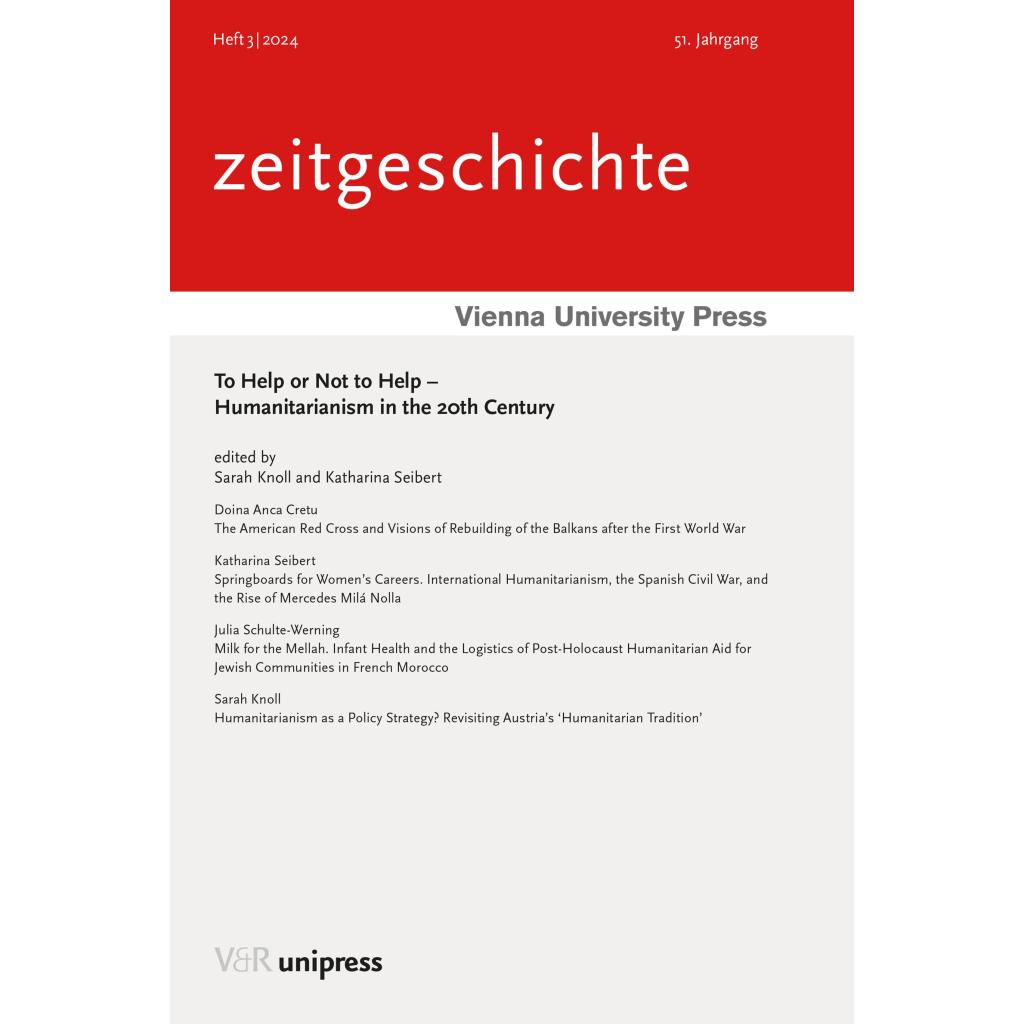 Heft 3 | 2024

51. Jahrgang

zeitgeschichte

Vienna University Press

To Help or Not to Help –
Humanitarianism in the 20th Century

edited by
Sarah Knoll and Katharina Seibert

Doina Anca Cretu
The American Red Cross and Visions of Rebuilding of the Balkans after the First World War

Katharina Seibert
Springboards for Women's Careers. International Humanitarianism, the Spanish Civil War, and the Rise of Mercedes Milá Nolla

Julia Schulte-Werning
Milk for the Mellah. Infant Health and the Logistics of Post-Holocaust Humanitarian Aid for Jewish Communities in French Morocco

Sarah Knoll
Humanitarianism as a Policy Strategy? Revisiting Austria's 'Humanitarian Tradition'

V&R unipress